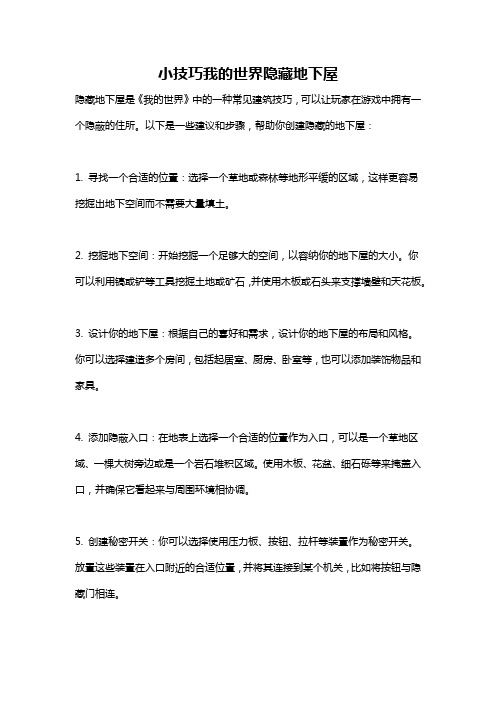 小技巧我的世界隐藏地下屋

隐藏地下屋是《我的世界》中的一种常见建筑技巧，可以让玩家在游戏中拥有一个隐蔽的住所。以下是一些建议和步骤，帮助你创建隐藏的地下屋：

1. 寻找一个合适的位置：选择一个草地或森林等地形平缓的区域，这样更容易挖掘出地下空间而不需要大量填土。

2. 挖掘地下空间：开始挖掘一个足够大的空间，以容纳你的地下屋的大小。你可以利用镐或铲等工具挖掘土地或矿石，并使用木板或石头来支撑墙壁和天花板。

3. 设计你的地下屋：根据自己的喜好和需求，设计你的地下屋的布局和风格。你可以选择建造多个房间，包括起居室、厨房、卧室等，也可以添加装饰物品和家具。

4. 添加隐蔽入口：在地表上选择一个合适的位置作为入口，可以是一个草地区域、一棵大树旁边或是一个岩石堆积区域。使用木板、花盆、细石砾等来掩盖入口，并确保它看起来与周围环境相协调。

5. 创建秘密开关：你可以选择使用压力板、按钮、拉杆等装置作为秘密开关。放置这些装置在入口附近的合适位置，并将其连接到某个机关，比如将按钮与隐藏门相连。